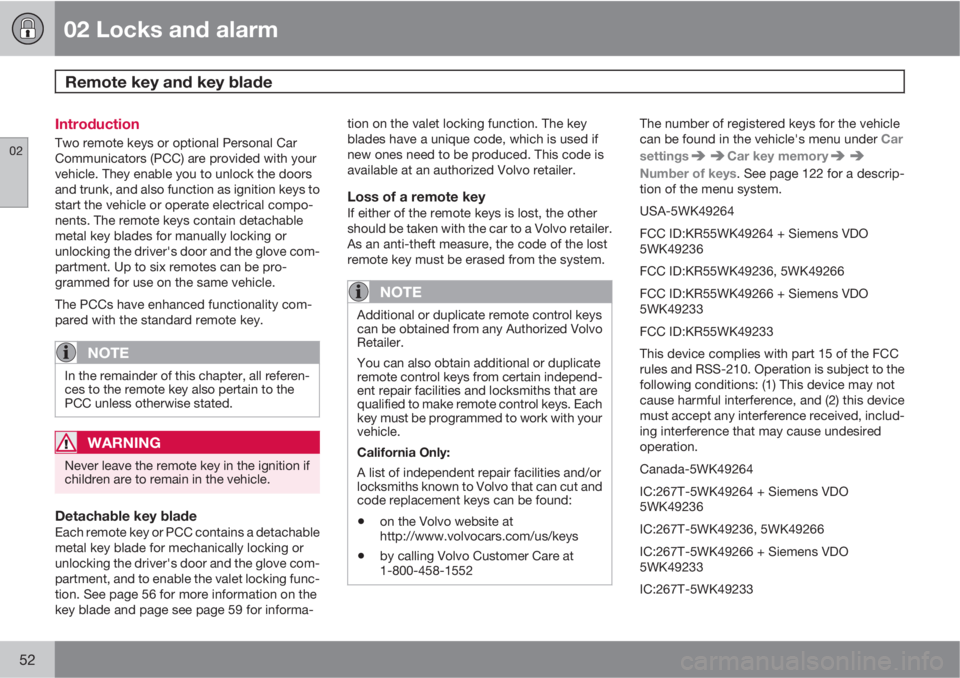 02 Locks and alarm

Remote key and key blade

02

Introduction

Two remote keys or optional Personal Car Communicators (PCC) are provided with your vehicle. They enable you to unlock the doors and trunk, and also function as ignition keys to start the vehicle or operate electrical components. The remote keys contain detachable metal key blades for manually locking or unlocking the driver's door and the glove compartment. Up to six remotes can be programmed for use on the same vehicle.

The PCCs have enhanced functionality compared with the standard remote key.

NOTE

In the remainder of this chapter, all references to the remote key also pertain to the PCC unless otherwise stated.

WARNING

Never leave the remote key in the ignition if children are to remain in the vehicle.

Detachable key blade

Each remote key or PCC contains a detachable metal key blade for mechanically locking or unlocking the driver's door and the glove compartment, and to enable the valet locking function. See page 56 for more information on the key blade and page see page 59 for information on the valet locking function. The key blades have a unique code, which is used if new ones need to be produced. This code is available at an authorized Volvo retailer.

Loss of a remote key

If either of the remote keys is lost, the other should be taken with the car to a Volvo retailer. As an anti-theft measure, the code of the lost remote key must be erased from the system.

NOTE

Additional or duplicate remote control keys can be obtained from any Authorized Volvo Retailer.

You can also obtain additional or duplicate remote control keys from certain independent repair facilities and locksmiths that are qualified to make remote control keys. Each key must be programmed to work with your vehicle.

California Only:

A list of independent repair facilities and/or locksmiths known to Volvo that can cut and code replacement keys can be found:

• on the Volvo website at http://www.volvocars.com/us/keys

• by calling Volvo Customer Care at 1-800-458-1552

The number of registered keys for the vehicle can be found in the vehicle's menu under Car settings ➔ ➔ Car key memory ➔ ➔ Number of keys. See page 122 for a description of the menu system.

USA-5WK49264

FCC ID:KR55WK49264 + Siemens VDO 5WK49236

FCC ID:KR55WK49236, 5WK49266

FCC ID:KR55WK49266 + Siemens VDO 5WK49233

FCC ID:KR55WK49233

This device complies with part 15 of the FCC rules and RSS-210. Operation is subject to the following conditions: (1) This device may not cause harmful interference, and (2) this device must accept any interference received, including interference that may cause undesired operation.

Canada-5WK49264

IC:267T-5WK49264 + Siemens VDO 5WK49236

IC:267T-5WK49236, 5WK49266

IC:267T-5WK49266 + Siemens VDO 5WK49233

IC:267T-5WK49233

52

carmanualsonline.info